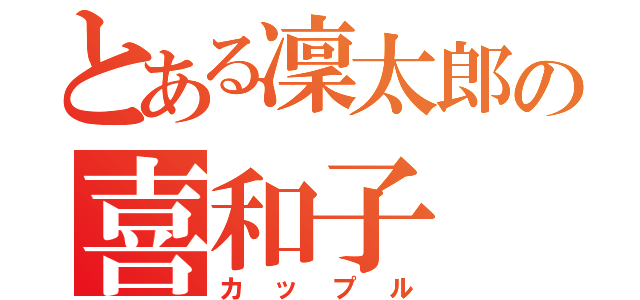 とある凜太郎の
喜和子
カップル